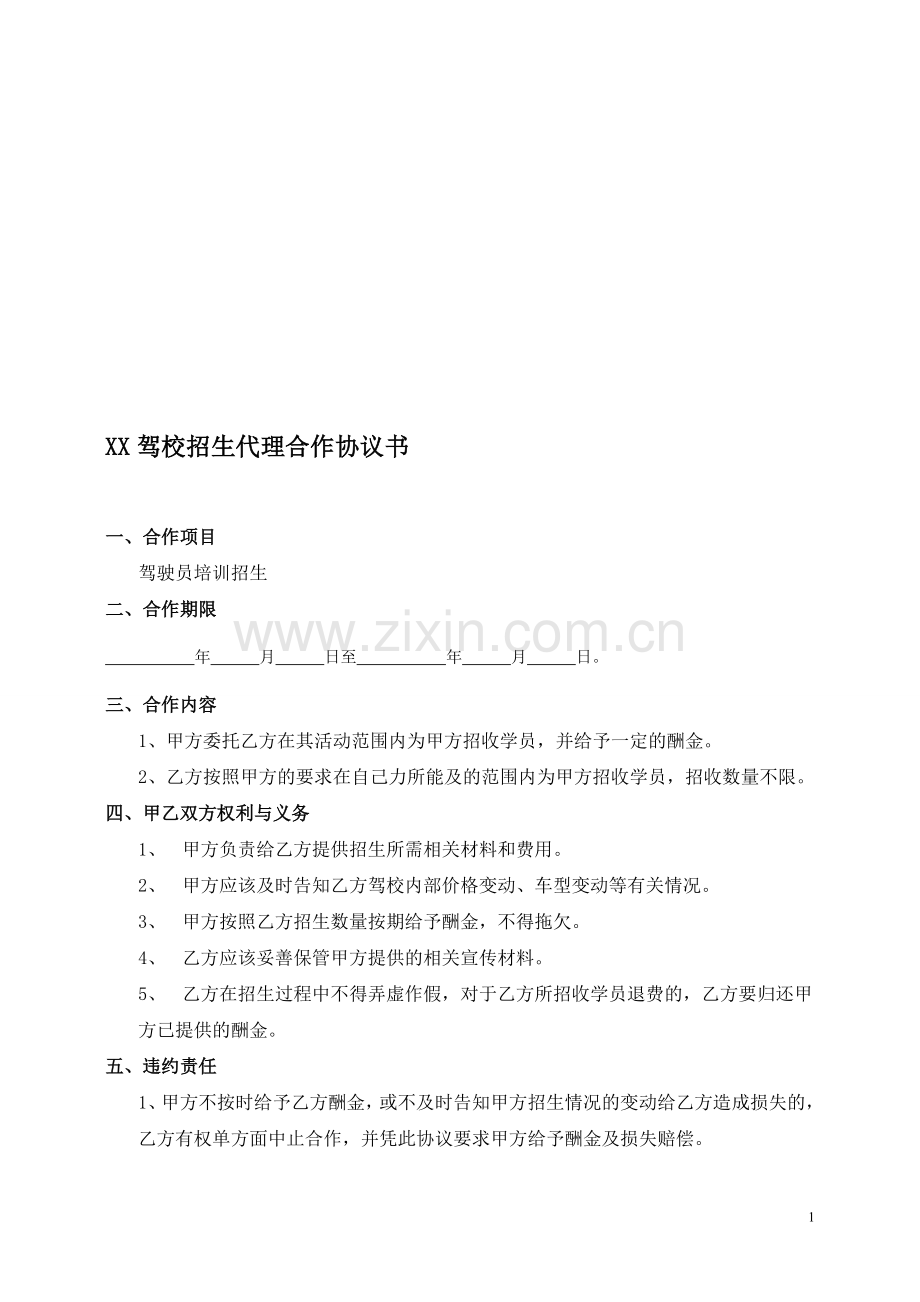 XX 驾校招生代理合作协议书

一、合作项目

驾驶员培训招生

二、合作期限

www.zixin.com.cn

__________年_____月_____日至__________年_____月_____日。

三、合作内容

1、甲方委托乙方在其活动范围内为甲方招收学员，并给予一定的酬金。

2、乙方按照甲方的要求在自己力所能及的范围内为甲方招收学员，招收数量不限。

四、甲乙双方权利与义务

1、 甲方负责给乙方提供招生所需相关材料和费用。

2、 甲方应该及时告知乙方驾校内部价格变动、车型变动等有关情况。

3、 甲方按照乙方招生数量按期给予酬金，不得拖欠。

4、 乙方应该妥善保管甲方提供的相关宣传材料。

5、 乙方在招生过程中不得弄虚作假，对于乙方所招收学员退费的，乙方要归还甲方已提供的酬金。

五、违约责任

1、甲方不按时给予乙方酬金，或不及时告知甲方招生情况的变动给乙方造成损失的，乙方有权单方面中止合作，并凭此协议要求甲方给予酬金及损失赔偿。

1